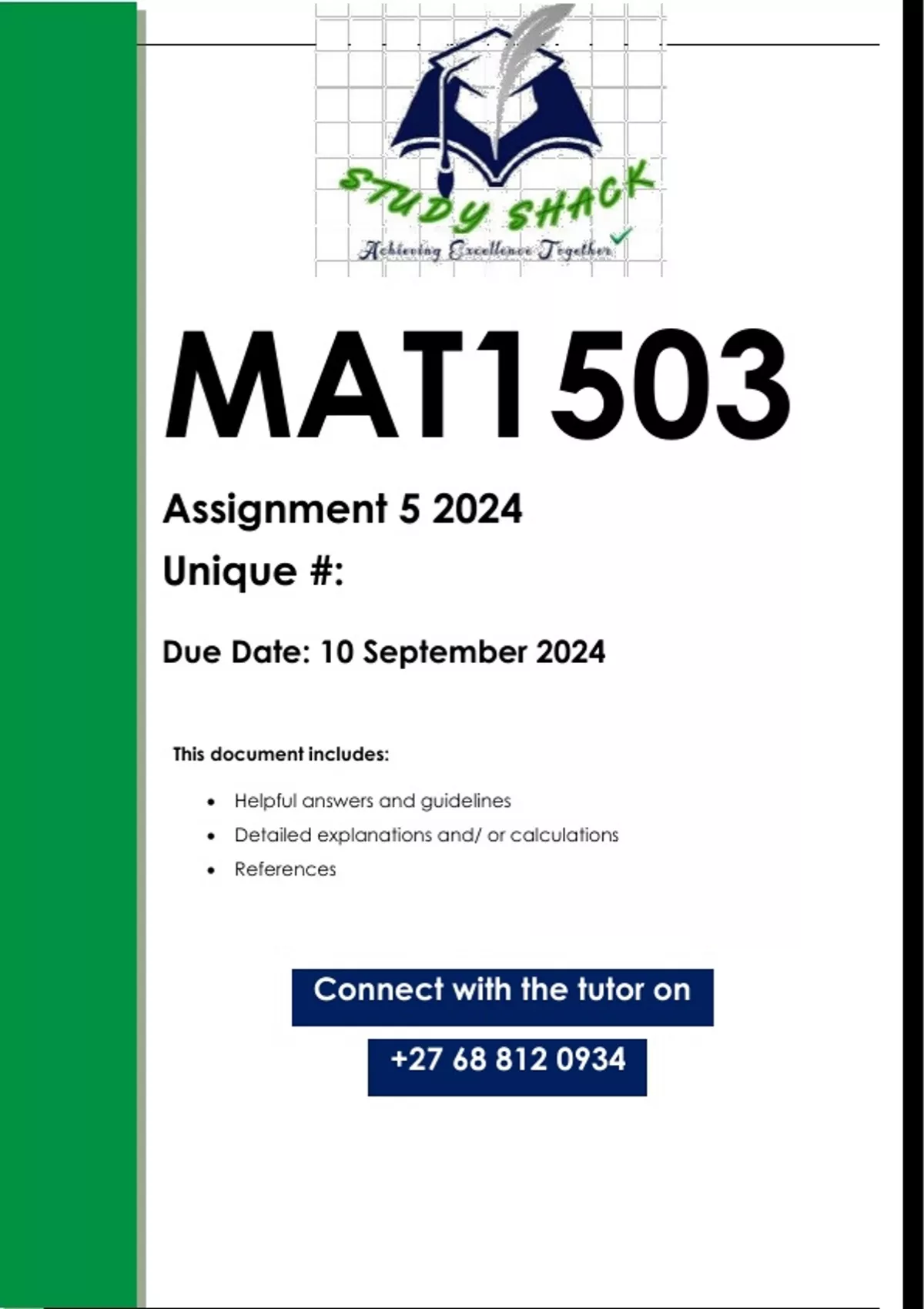 STUDY SHACK
Achieving Excellence Together

MAT1503

Assignment 5 2024

Unique #:

Due Date: 10 September 2024

This document includes:

• Helpful answers and guidelines
• Detailed explanations and/ or calculations
• References

Connect with the tutor on

+27 68 812 0934